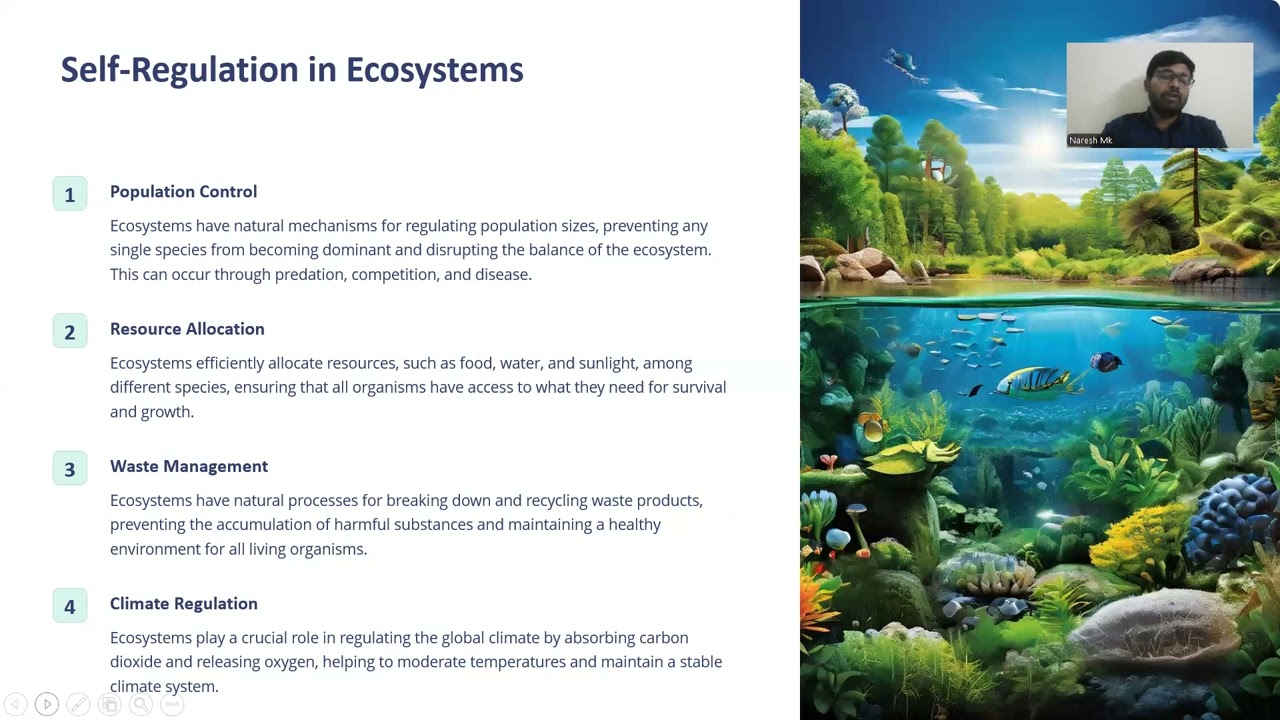 Self-Regulation in Ecosystems

1 Population Control

Ecosystems have natural mechanisms for regulating population sizes, preventing any single species from becoming dominant and disrupting the balance of the ecosystem. This can occur through predation, competition, and disease.

2 Resource Allocation

Ecosystems efficiently allocate resources, such as food, water, and sunlight, among different species, ensuring that all organisms have access to what they need for survival and growth.

3 Waste Management

Ecosystems have natural processes for breaking down and recycling waste products, preventing the accumulation of harmful substances and maintaining a healthy environment for all living organisms.

4 Climate Regulation

Ecosystems play a crucial role in regulating the global climate by absorbing carbon dioxide and releasing oxygen, helping to moderate temperatures and maintain a stable climate system.

Naresh Mk